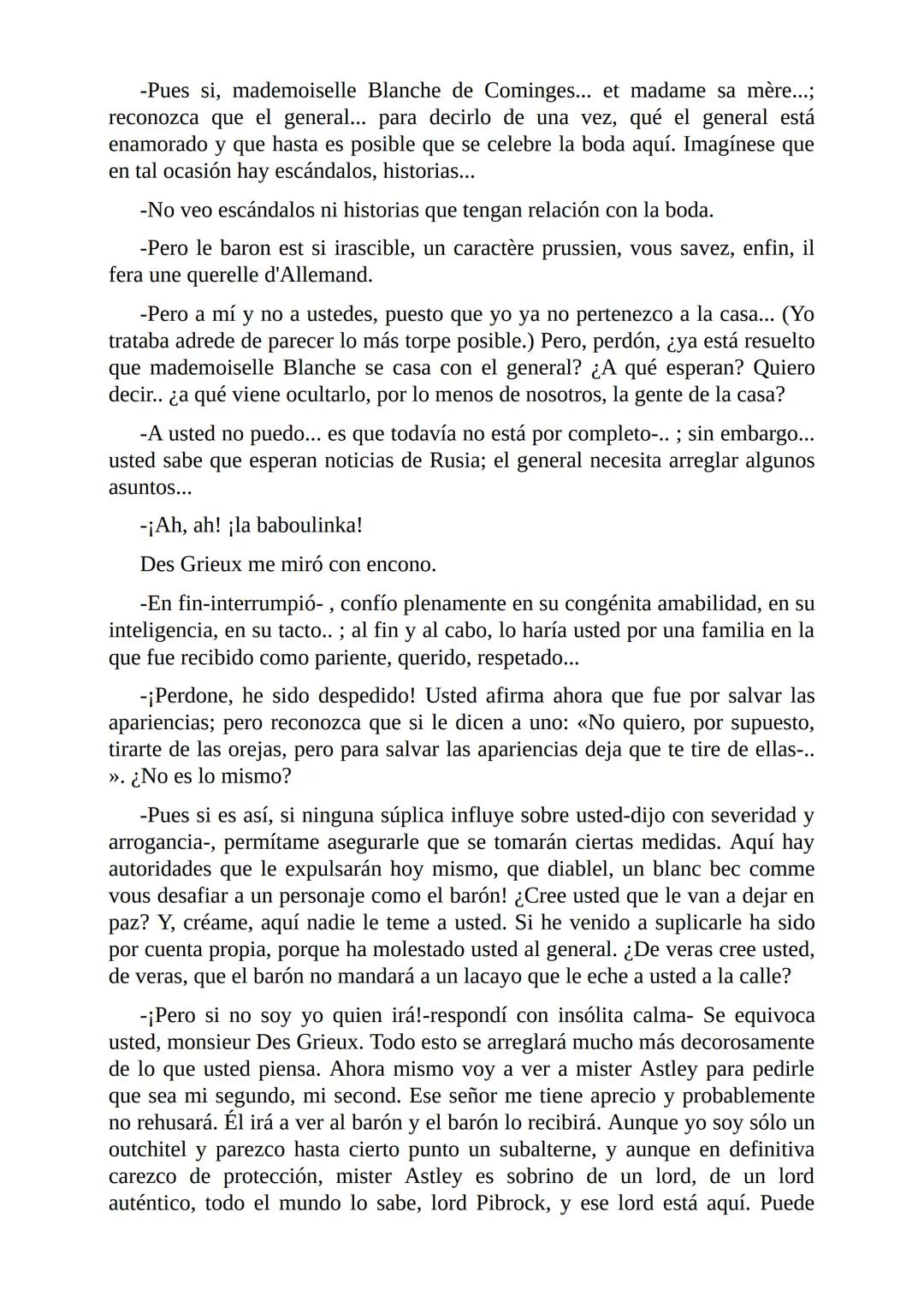 -Pues si, mademoiselle Blanche de Cominges... et madame sa mère...; reconozca que el general... para decirlo de una vez, qué el general está enamorado y que hasta es posible que se celebre la boda aquí. Imagínese que en tal ocasión hay escándalos, historias...

-No veo escándalos ni historias que tengan relación con la boda.

-Pero le baron est si irascible, un caractère prussien, vous savez, enfin, il fera une querelle d'Allemand.

-Pero a mí y no a ustedes, puesto que yo ya no pertenezco a la casa... (Yo trataba adrede de parecer lo más torpe posible.) Pero, perdón, ¿ya está resuelto que mademoiselle Blanche se casa con el general? ¿A qué esperan? Quiero decir.. ¿a qué viene ocultarlo, por lo menos de nosotros, la gente de la casa?

-A usted no puedo... es que todavía no está por completo-.. ; sin embargo... usted sabe que esperan noticias de Rusia; el general necesita arreglar algunos asuntos...

-¡Ah, ah! ¡la baboulinka!

Des Grieux me miró con encono.

-En fin-interrumpió- , confío plenamente en su congénita amabilidad, en su inteligencia, en su tacto.. ; al fin y al cabo, lo haría usted por una familia en la que fue recibido como pariente, querido, respetado...

-¡Perdone, he sido despedido! Usted afirma ahora que fue por salvar las apariencias; pero reconozca que si le dicen a uno: «No quiero, por supuesto, tirarte de las orejas, pero para salvar las apariencias deja que te tire de ellas-.. ». ¿No es lo mismo?

-Pues si es así, si ninguna súplica influye sobre usted-dijo con severidad y arrogancia-, permítame asegurarle que se tomarán ciertas medidas. Aquí hay autoridades que le expulsarán hoy mismo, que diablel, un blanc bec comme vous desafiar a un personaje como el barón! ¿Cree usted que le van a dejar en paz? Y, créame, aquí nadie le teme a usted. Si he venido a suplicarle ha sido por cuenta propia, porque ha molestado usted al general. ¿De veras cree usted, de veras, que el barón no mandará a un lacayo que le eche a usted a la calle?

-¡Pero si no soy yo quien irá!-respondí con insólita calma- Se equivoca usted, monsieur Des Grieux. Todo esto se arreglará mucho más decorosamente de lo que usted piensa. Ahora mismo voy a ver a mister Astley para pedirle que sea mi segundo, mi second. Ese señor me tiene aprecio y probablemente no rehusará. Él irá a ver al barón y el barón lo recibirá. Aunque yo soy sólo un outchitel y parezco hasta cierto punto un subalterne, y aunque en definitiva carezco de protección, mister Astley es sobrino de un lord, de un lord auténtico, todo el mundo lo sabe, lord Pibrock, y ese lord está aquí. Puede